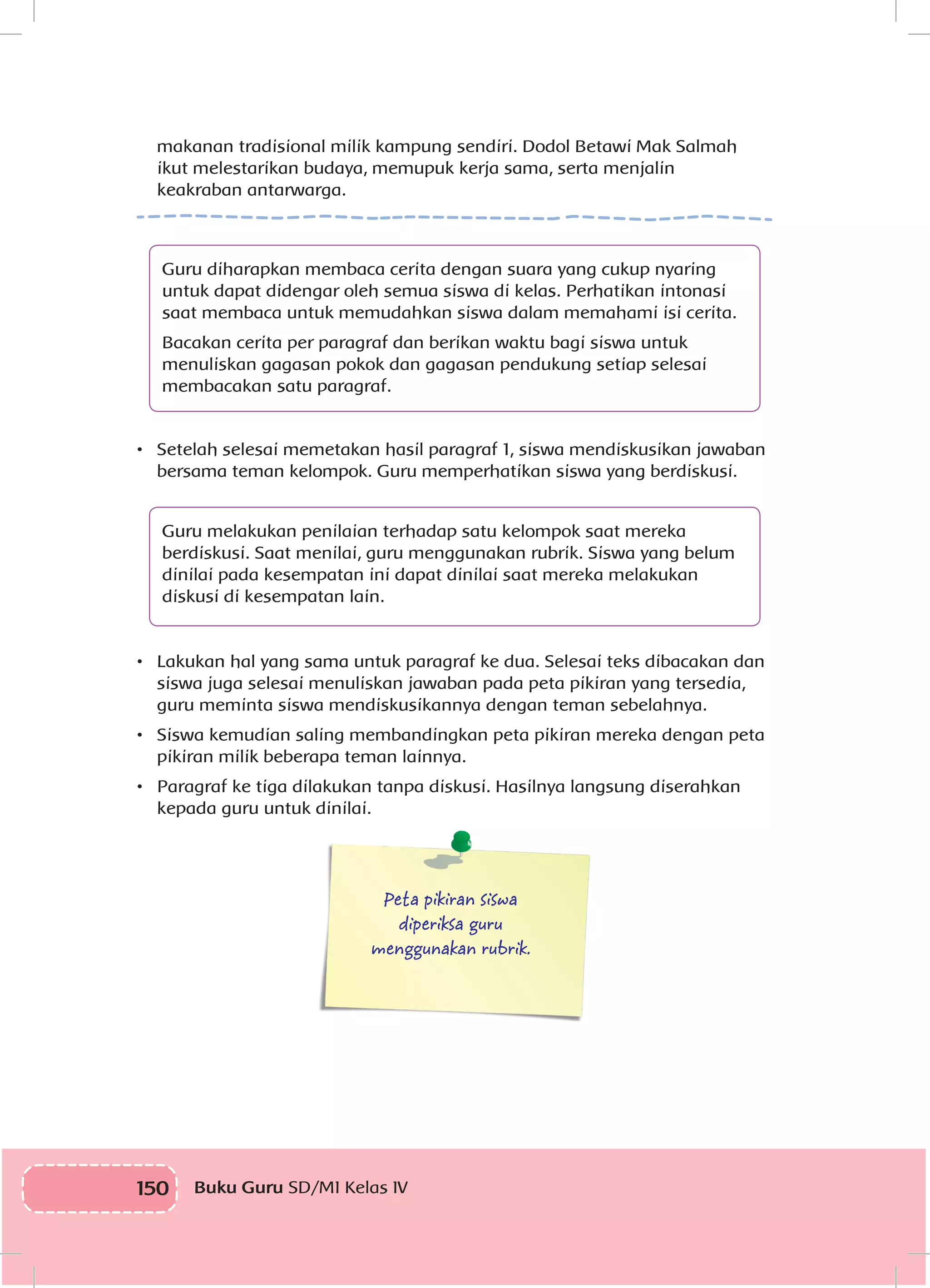 makanan tradisional milik kampung sendiri. Dodol Betawi Mak Salmah ikut melestarikan budaya, memupuk kerja sama, serta menjalin keakraban antarwarga.

Guru diharapkan membaca cerita dengan suara yang cukup nyaring untuk dapat didengar oleh semua siswa di kelas. Perhatikan intonasi saat membaca untuk memudahkan siswa dalam memahami isi cerita.

Bacakan cerita per paragraf dan berikan waktu bagi siswa untuk menuliskan gagasan pokok dan gagasan pendukung setiap selesai membacakan satu paragraf.

• Setelah selesai memetakan hasil paragraf 1, siswa mendiskusikan jawaban bersama teman kelompok. Guru memperhatikan siswa yang berdiskusi.

Guru melakukan penilaian terhadap satu kelompok saat mereka berdiskusi. Saat menilai, guru menggunakan rubrik. Siswa yang belum dinilai pada kesempatan ini dapat dinilai saat mereka melakukan diskusi di kesempatan lain.

• Lakukan hal yang sama untuk paragraf ke dua. Selesai teks dibacakan dan siswa juga selesai menuliskan jawaban pada peta pikiran yang tersedia, guru meminta siswa mendiskusikannya dengan teman sebelahnya.
• Siswa kemudian saling membandingkan peta pikiran mereka dengan peta pikiran milik beberapa teman lainnya.
• Paragraf ke tiga dilakukan tanpa diskusi. Hasilnya langsung diserahkan kepada guru untuk dinilai.

Peta pikiran siswa diperiksa guru menggunakan rubrik.

150 Buku Guru SD/MI Kelas IV